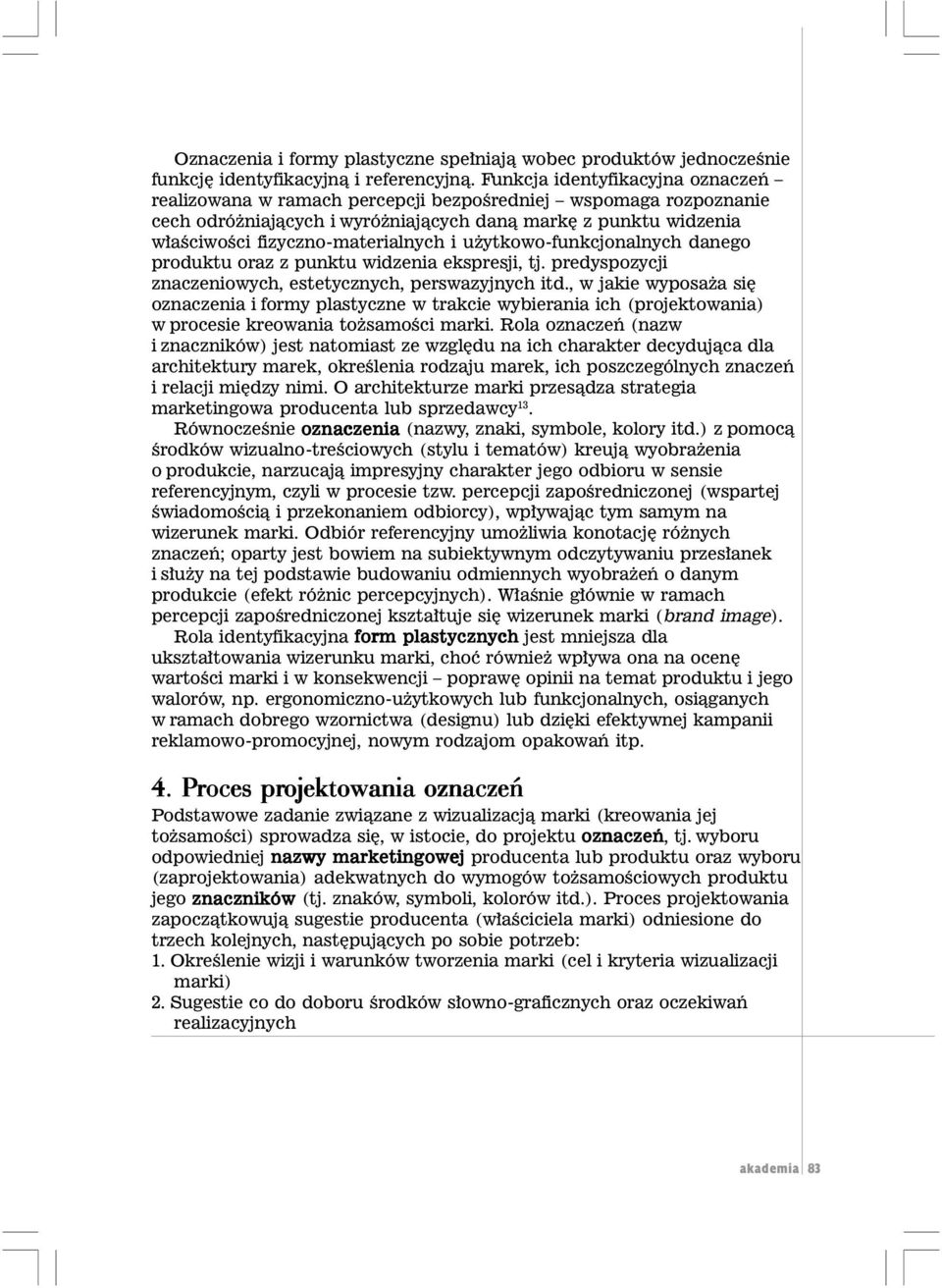 Oznaczenia i formy plastyczne spełniają wobec produktów jednocześnie funkcję identyfikacyjną i referencyjną. Funkcja identyfikacyjna oznaczeń – realizowana w ramach percepcji bezpośredniej – wspomaga rozpoznanie cech odróżniających i wyróżniających daną markę z punktu widzenia właściwości fizyczno-materialnych i użytkowo-funkcjonalnych danego produktu oraz z punktu widzenia ekspresji, tj. predyspozycji znaczeniowych, estetycznych, perswazyjnych itd., w jakie wyposaża się oznaczenia i formy plastyczne w trakcie wybierania ich (projektowania) w procesie kreowania tożsamości marki. Rola oznaczeń (nazw i znaczników) jest natomiast ze względu na ich charakter decydująca dla architektury marek, określenia rodzaju marek, ich poszczególnych znaczeń i relacji między nimi. O architekturze marki przesądza strategia marketingowa producenta lub sprzedawcy$^{13}$.

Równocześnie oznaczenia (nazwy, znaki, symbole, kolory itd.) z pomocą środków wizualno-treściowych (stylu i tematów) kreują wyobrażenia o produkcie, narzucają impresyjny charakter jego odbioru w sensie referencyjnym, czyli w procesie tzw. percepcji zapośredniczonej (wspartej świadomością i przekonaniem odbiorcy), wpływając tym samym na wizerunek marki. Odbiór referencyjny umożliwia konotację różnych znaczeń; oparty jest bowiem na subiektywnym odczytywaniu przesłanek i służy na tej podstawie budowaniu odmiennych wyobrażeń o danym produkcie (efekt różnic percepcyjnych). Właśnie głównie w ramach percepcji zapośredniczonej kształtuje się wizerunek marki (brand image).

Rola identyfikacyjna form plastycznych jest mniejsza dla ukształtowania wizerunku marki, choć również wpływa ona na ocenę wartości marki i w konsekwencji – poprawę opinii na temat produktu i jego walorów, np. ergonomiczno-użytkowych lub funkcjonalnych, osiąganych w ramach dobrego wzornictwa (designu) lub dzięki efektywnej kampanii reklamowo-promocyjnej, nowym rodzajom opakowań itp.

4. Proces projektowania oznaczeń

Podstawowe zadanie związane z wizualizacją marki (kreowania jej tożsamości) sprowadza się, w istocie, do projektu oznaczeń, tj. wyboru odpowiedniej nazwy marketingowej producenta lub produktu oraz wyboru (zaprojektowania) adekwatnych do wymogów tożsamościowych produktu jego znaczników (tj. znaków, symboli, kolorów itd.). Proces projektowania zapoczątkowują sugestie producenta (właściciela marki) odniesione do trzech kolejnych, następujących po sobie potrzeb:
1. Określenie wizji i warunków tworzenia marki (cel i kryteria wizualizacji marki)
2. Sugestie co do doboru środków słowno-graficznych oraz oczekiwań realizacyjnych

akademia 83